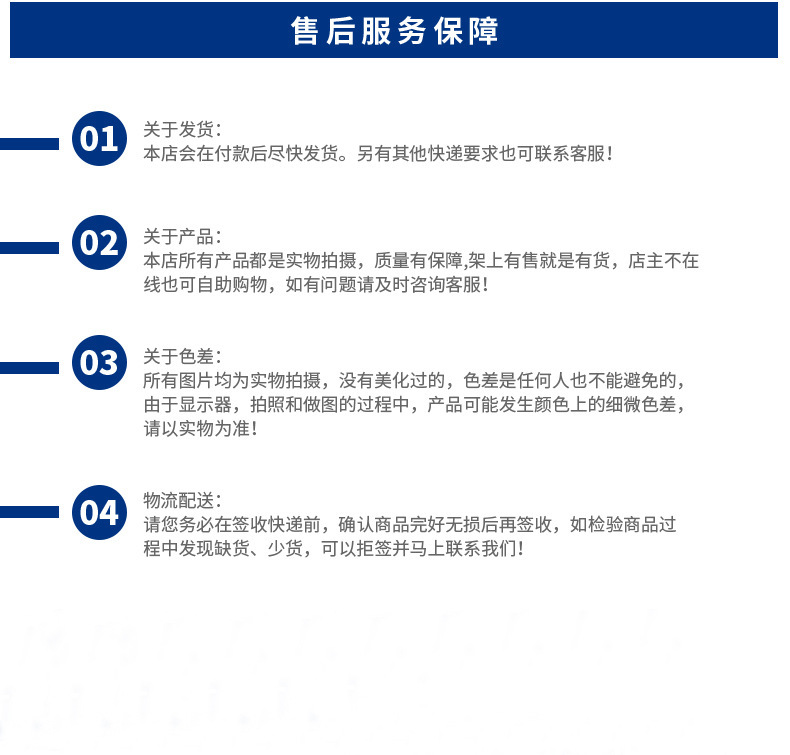 售后服务保障

01

关于发货:
本店会在付款后尽快发货。另有其他快递要求也可联系客服!

02

关于产品:
本店所有产品都是实物拍摄，质量有保障,架上有售就是有货，店主不在线也可自助购物，如有问题请及时咨询客服!

03

关于色差:
所有图片均为实物拍摄，没有美化过的，色差是任何人也不能避免的，由于显示器，拍照和做图的过程中，产品可能发生颜色上的细微色差，请以实物为准!

04

物流配送:
请您务必在签收快递前，确认商品完好无损后再签收，如检验商品过程中发现缺货、少货，可以拒签并马上联系我们!